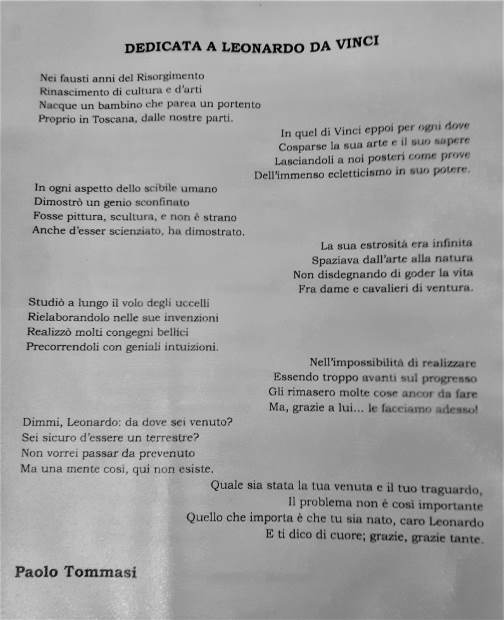 DEDICATA A LEONARDO DA VINCI

Nei fausti anni del Risorgimento
Rinascimento di cultura e d'arti
Nacque un bambino che parea un portento
Proprio in Toscana, dalle nostre parti.

In quel di Vinci eppoi per ogni dove
Cosparse la sua arte e il suo sapere
Lasciandoli a noi posteri come prove
Dell'immenso eclettismo in suo potere.

In ogni aspetto dello scibile umano
Dimostrò un genio sconfinato
Fosse pittura, scultura, e non è strano
Anche d'esser scienziato, ha dimostrato.

La sua estrosità era infinita
Spaziava dall'arte alla natura
Non disdegnando di goder la vita
Fra dame e cavalieri di ventura.

Studiò a lungo il volo degli uccelli
Rielaborandolo nelle sue invenzioni
Realizzò molti congegni bellici
Precorrendoli con geniali intuizioni.

Nell'impossibilità di realizzare
Essendo troppo avanti sul progresso
Gli rimasero molte cose ancor da fare
Ma, grazie a lui... le facciamo adesso!

Dimmi, Leonardo: da dove sei venuto?
Sei sicuro d'essere un terrestre?
Non vorrei passar da prevenuto
Ma una mente così, qui non esiste.

Quale sia stata la tua venuta e il tuo traguardo,
Il problema non è così importante
Quello che importa è che tu sia nato, caro Leonardo
E ti dico di cuore; grazie, grazie tante.

Paolo Tommasi